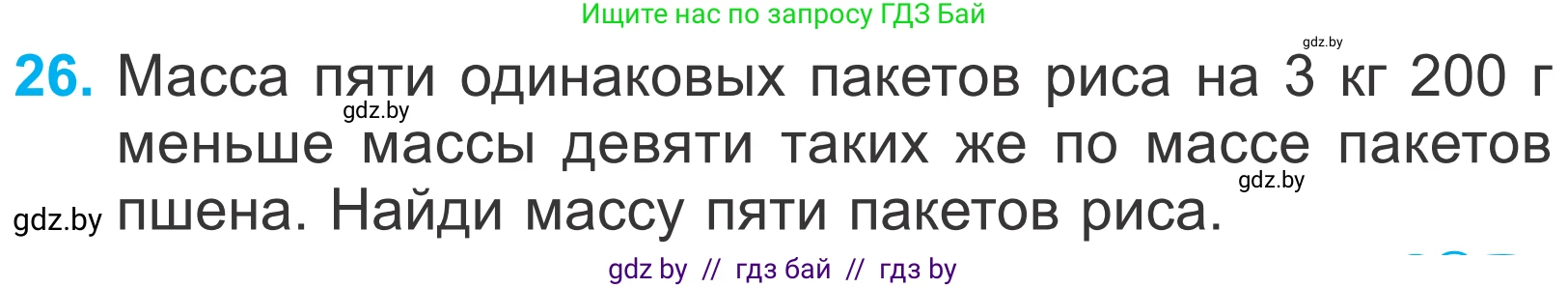 Ищите нас по запросу ГДЗ Бай

gdz.by

26. Масса пяти одинаковых пакетов риса на 3 кг 200 г меньше массы девяти таких же по массе пакетов пшена. Найди массу пяти пакетов риса.

gdz.by

gdz.by

gdz.by

gdz by // гдз бай // гдз by